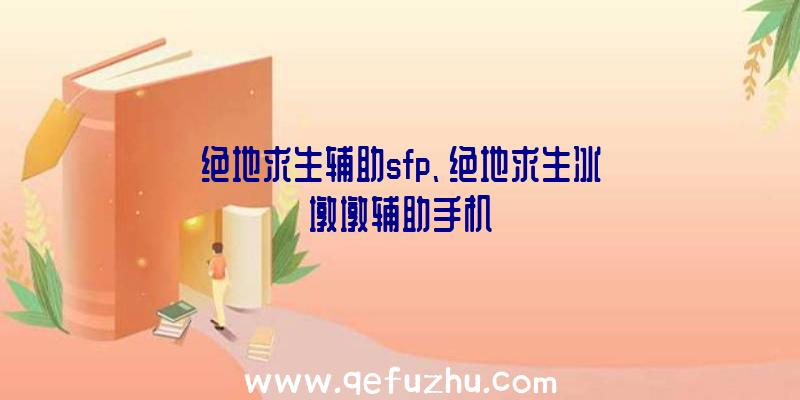 绝地求生辅助sfp、绝地求生冰墩墩辅助手机

www.qefuzhu.com